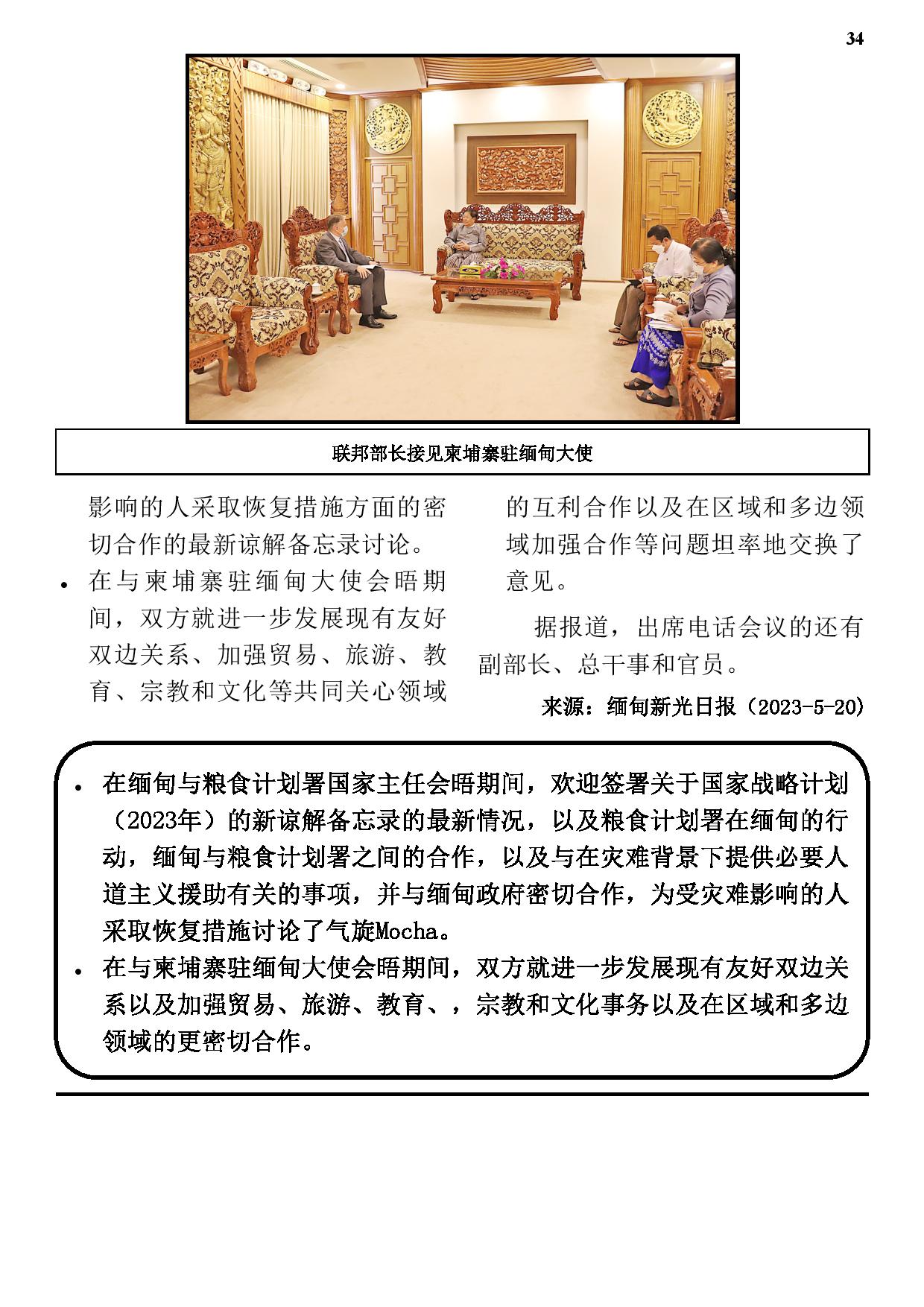 34

联邦部长接见柬埔寨驻缅甸大使

影响的人采取恢复措施方面的密切合作的最新谅解备忘录讨论。

• 在与柬埔寨驻缅甸大使会晤期间，双方就进一步发展现有友好双边关系、加强贸易、旅游、教育、宗教和文化等共同关心领域的互利合作以及在区域和多边领域加强合作等问题坦率地交换了意见。

据报道，出席电话会议的还有副部长、总干事和官员。

来源：缅甸新光日报（2023-5-20）

• 在缅甸与粮食计划署国家主任会晤期间，欢迎签署关于国家战略计划（2023年）的新谅解备忘录的最新情况，以及粮食计划署在缅甸的行动，缅甸与粮食计划署之间的合作，以及与在灾难背景下提供必要人道主义援助有关的事项，并与缅甸政府密切合作，为受灾难影响的人采取恢复措施讨论了气旋Mocha。
• 在与柬埔寨驻缅甸大使会晤期间，双方就进一步发展现有友好双边关系以及加强贸易、旅游、教育、，宗教和文化事务以及在区域和多边领域的更密切合作。